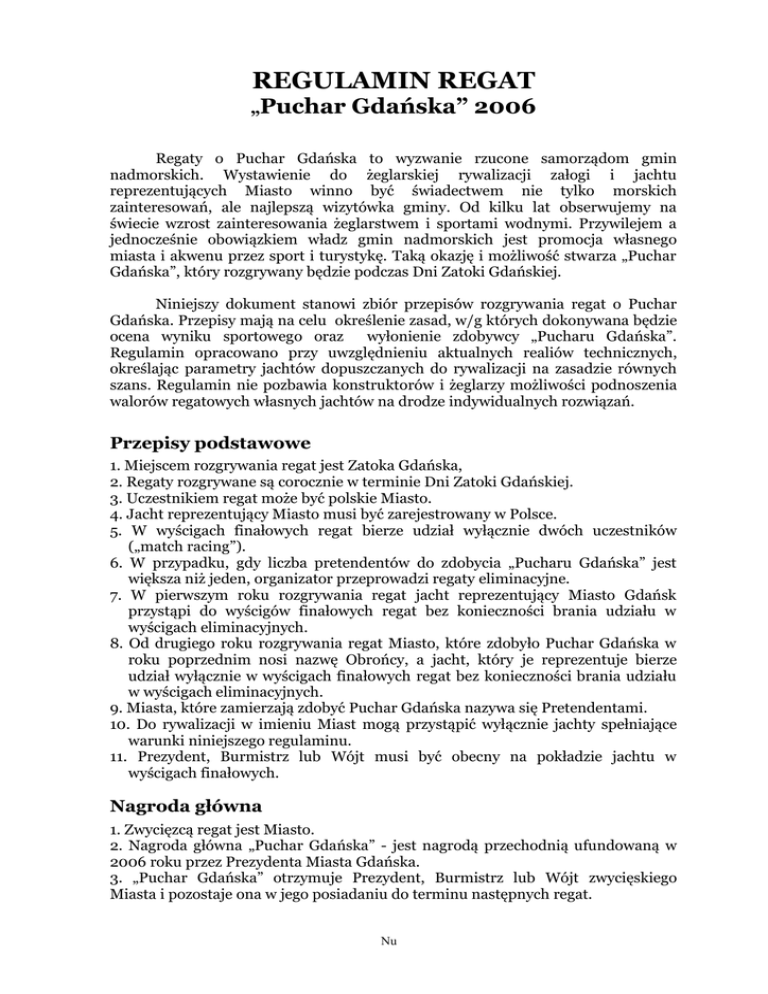 REGULAMIN REGAT
„Puchar Gdańska” 2006

Regaty o Puchar Gdańska to wyzwanie rzucone samorządom gmin nadmorskich. Wystawienie do żeglarskiej rywalizacji załogi i jachtu reprezentujących Miasto winno być świadectwem nie tylko morskich zainteresowań, ale najlepszą wizytówka gminy. Od kilku lat obserwujemy na świecie wzrost zainteresowania żeglarstwem i sportami wodnymi. Przywilejem a jednocześnie obowiązkiem władz gmin nadmorskich jest promocja własnego miasta i akwenu przez sport i turystykę. Taką okazję i możliwość stwarza „Puchar Gdańska”, który rozgrywany będzie podczas Dni Zatoki Gdańskiej.

Niniejszy dokument stanowi zbiór przepisów rozgrywania regat o Puchar Gdańska. Przepisy mają na celu określenie zasad, w/g których dokonywana będzie ocena wyniku sportowego oraz wyłonienie zdobywcy „Pucharu Gdańska”. Regulamin opracowano przy uwzględnieniu aktualnych realiów technicznych, określając parametry jachtów dopuszczanych do rywalizacji na zasadzie równych szans. Regulamin nie pozbawia konstruktorów i żeglarzy możliwości podnoszenia walorów regatowych własnych jachtów na drodze indywidualnych rozwiązań.

Przepisy podstawowe

1. Miejscem rozgrywania regat jest Zatoka Gdańska,
2. Regaty rozgrywane są corocznie w terminie Dni Zatoki Gdańskiej.
3. Uczestnikiem regat może być polskie Miasto.
4. Jacht reprezentujący Miasto musi być zarejestrowany w Polsce.
5. W wyścigach finałowych regat bierze udział wyłącznie dwóch uczestników („match racing”).
6. W przypadku, gdy liczba pretendentów do zdobycia „Pucharu Gdańska” jest większa niż jeden, organizator przeprowadzi regaty eliminacyjne.
7. W pierwszym roku rozgrywania regat jacht reprezentujący Miasto Gdańsk przystąpi do wyścigów finałowych regat bez konieczności brania udziału w wyścigach eliminacyjnych.
8. Od drugiego roku rozgrywania regat Miasto, które zdobyło Puchar Gdańska w roku poprzednim nosi nazwę Obrońcy, a jacht, który je reprezentuje bierze udział wyłącznie w wyścigach finałowych regat bez konieczności brania udziału w wyścigach eliminacyjnych.
9. Miasta, które zamierzają zdobyć Puchar Gdańska nazywa się Pretendentami.
10. Do rywalizacji w imieniu Miast mogą przystąpić wyłącznie jachty spełniające warunki niniejszego regulaminu.
11. Prezydent, Burmistrz lub Wójt musi być obecny na pokładzie jachtu w wyścigach finałowych.

Nagroda główna

1. Zwycięzcą regat jest Miasto.
2. Nagroda główna „Puchar Gdańska” - jest nagrodą przechodnią ufundowaną w 2006 roku przez Prezydenta Miasta Gdańska.
3. „Puchar Gdańska” otrzymuje Prezydent, Burmistrz lub Wójt zwycięskiego Miasta i pozostaje ona w jego posiadaniu do terminu następnych regat.

Nu